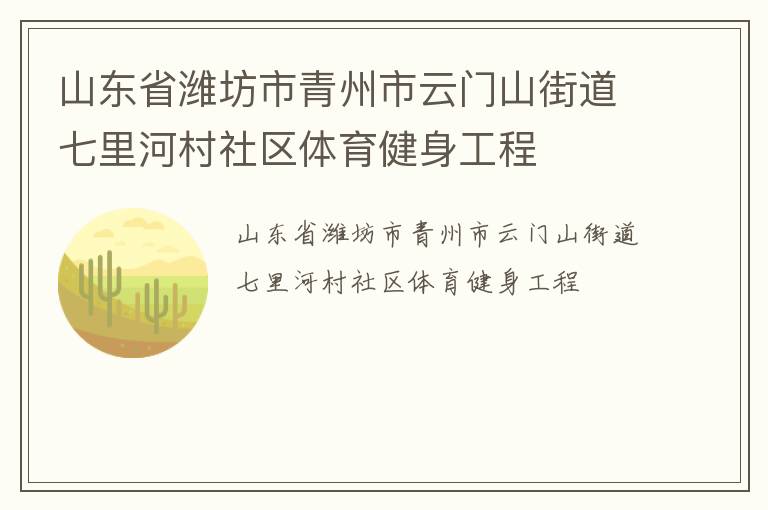 山东省潍坊市青州市云门山街道七里河村社区体育健身工程

山东省潍坊市青州市云门山街道七里河村社区体育健身工程